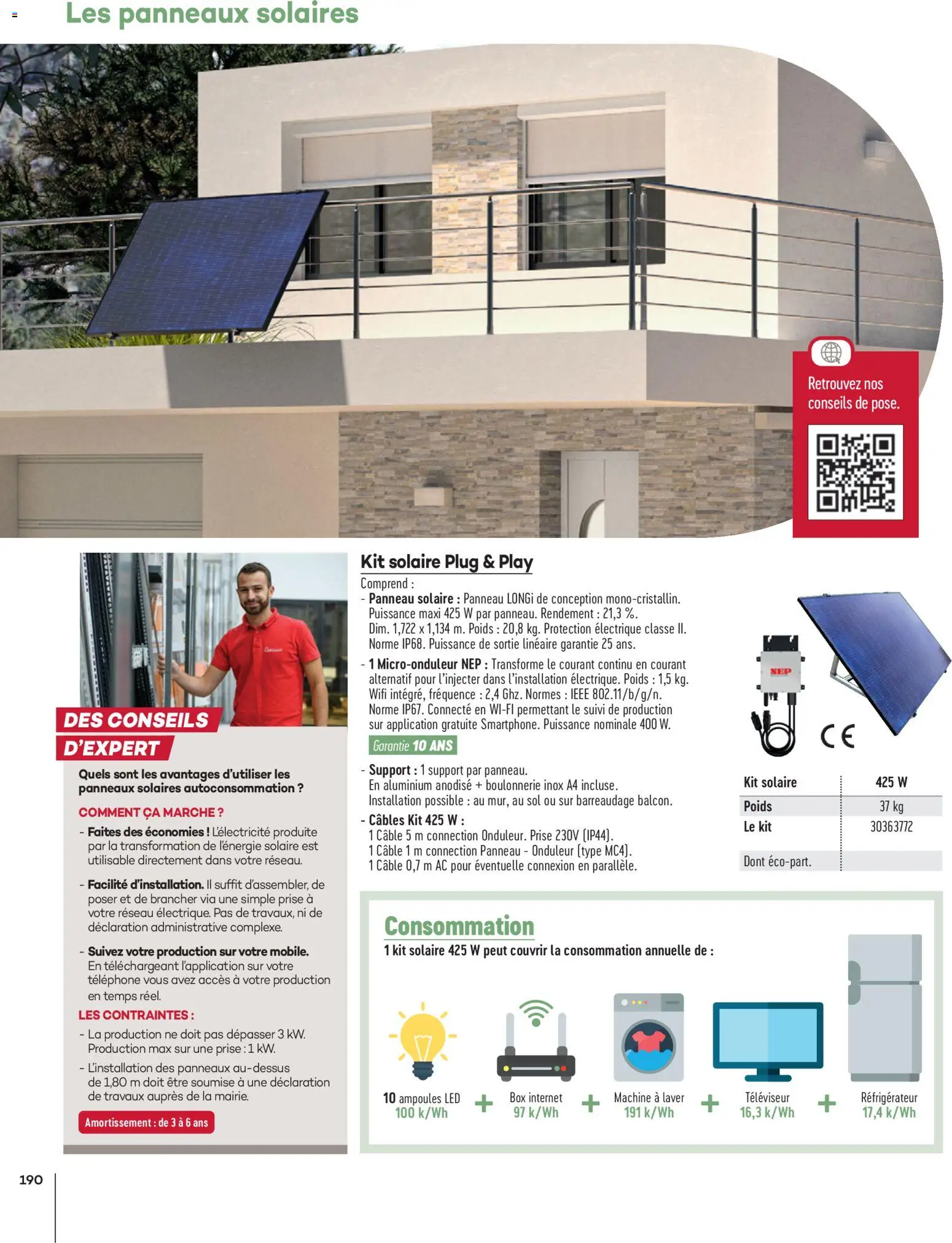 Les panneaux solaires

Retrouvez nos conseils de pose.

DES CONSEILS D'EXPERT

Quels sont les avantages d'utiliser les panneaux solaires autoconsommation ?

COMMENT ÇA MARCHE ?

- Faites des économies ! L'électricité produite par la transformation de l'énergie solaire est utilisable directement dans votre réseau.

- Facilité d'installation. Il suffit d'assembler, de poser et de brancher via une simple prise à votre réseau électrique. Pas de travaux, ni de déclaration administrative complexe.

- Suivez votre production sur votre mobile. En téléchargeant l'application sur votre téléphone vous avez accès à votre production en temps réel.

LES CONTRAINTES :

- La production ne doit pas dépasser 3 kW. Production max sur une prise : 1 kW.

- L'installation des panneaux au-dessus de 1,80 m doit être soumise à une déclaration de travaux auprès de la mairie.

Amortissement : de 3 à 6 ans

Kit solaire Plug & Play

Comprend :

- Panneau solaire : Panneau LONGi de conception mono-cristallin. Puissance maxi 425 W par panneau. Rendement : 21,3 %. Dim. 1,722 x 1,134 m. Poids : 20,8 kg. Protection électrique classe II. Norme IP68. Puissance de sortie linéaire garantie 25 ans.

- 1 Micro-onduleur NEP : Transforme le courant continu en courant alternatif pour l'injecter dans l'installation électrique. Poids : 1,5 kg. Wifi intégré, fréquence : 2,4 Ghz. Normes : IEEE 802.11/b/g/n. Norme IP67. Connecté en WI-FI permettant le suivi de production sur application gratuite Smartphone. Puissance nominale 400 W.

Garantie 10 ANS

- Support : 1 support par panneau. En aluminium anodisé + boulonnerie inox A4 incluse. Installation possible : au mur, au sol ou sur barreaudage balcon.

- Câbles Kit 425 W :
1 Câble 5 m connection Onduleur. Prise 230V (IP44).
1 Câble 1 m connection Panneau - Onduleur (type MC4).
1 Câble 0,7 m AC pour éventuelle connexion en parallèle.

NEP

CE

| Kit solaire | 425 W |
|---|---|
| Poids | 37 kg |
| Le kit | 30363772 |
| Dont éco-part. | |

Consommation

1 kit solaire 425 W peut couvrir la consommation annuelle de :

10 ampoules LED
100 k/Wh
+
Box internet
97 k/Wh
+
Machine à laver
191 k/Wh
+
Téléviseur
16,3 k/Wh
+
Réfrigérateur
17,4 k/Wh

190